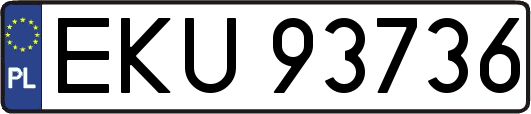 PL
EKU 93736